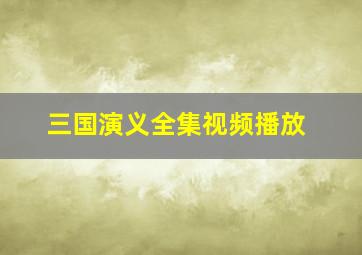 三国演义全集视频播放